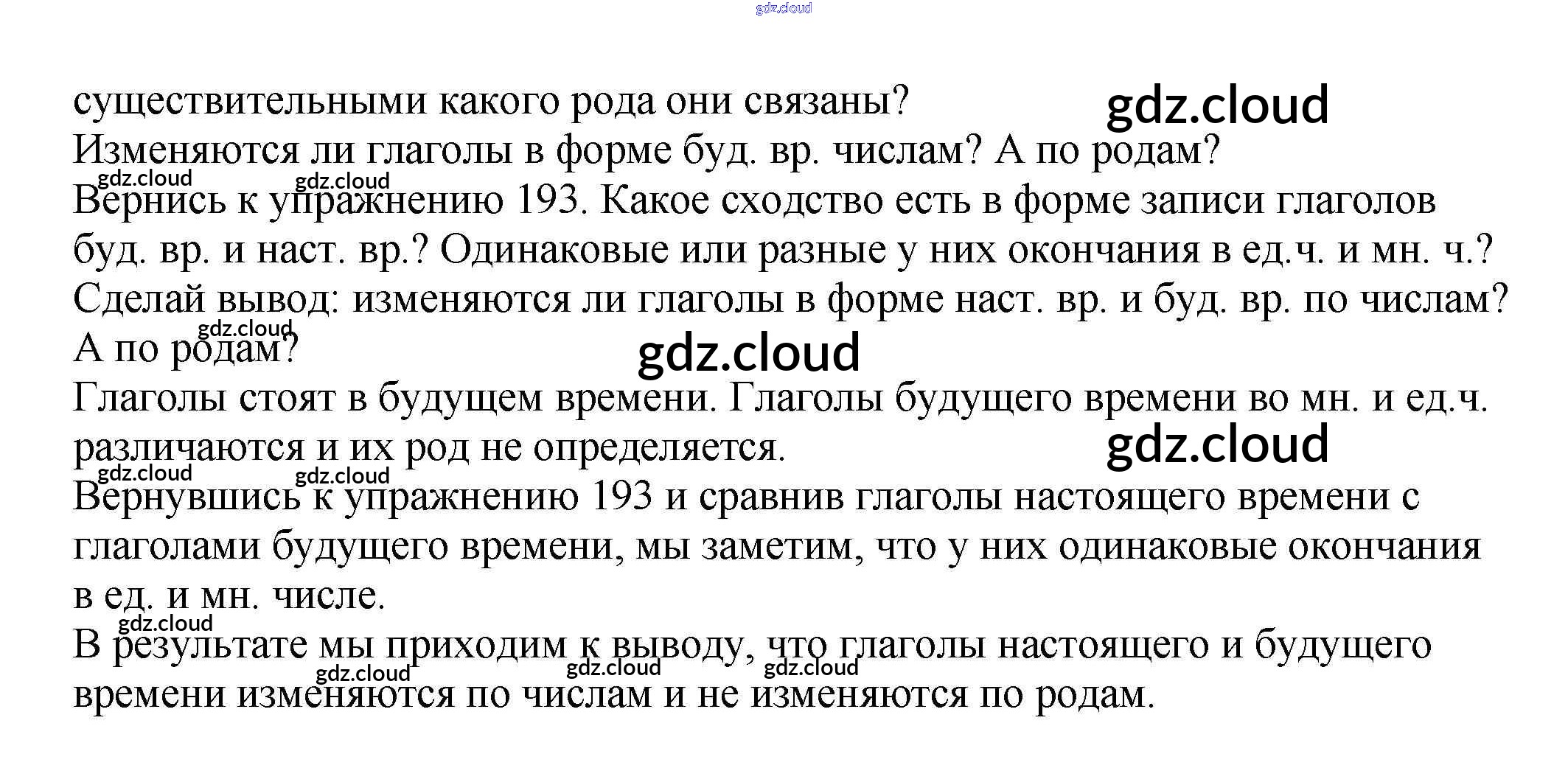 существительными какого рода они связаны?
Изменяются ли глаголы в форме буд. вр. числам? А по родам?
Вернись к упражнению 193. Какое сходство есть в форме записи глаголов буд. вр. и наст. вр.? Одинаковые или разные у них окончания в ед.ч. и мн. ч.? Сделай вывод: изменяются ли глаголы в форме наст. вр. и буд. вр. по числам? А по родам?

Глаголы стоят в будущем времени. Глаголы будущего времени во мн. и ед.ч. различаются и их род не определяется.

Вернувшись к упражнению 193 и сравнив глаголы настоящего времени с глаголами будущего времени, мы заметим, что у них одинаковые окончания в ед. и мн. числе.

В результате мы приходим к выводу, что глаголы настоящего и будущего времени изменяются по числам и не изменяются по родам.

gdz.cloud